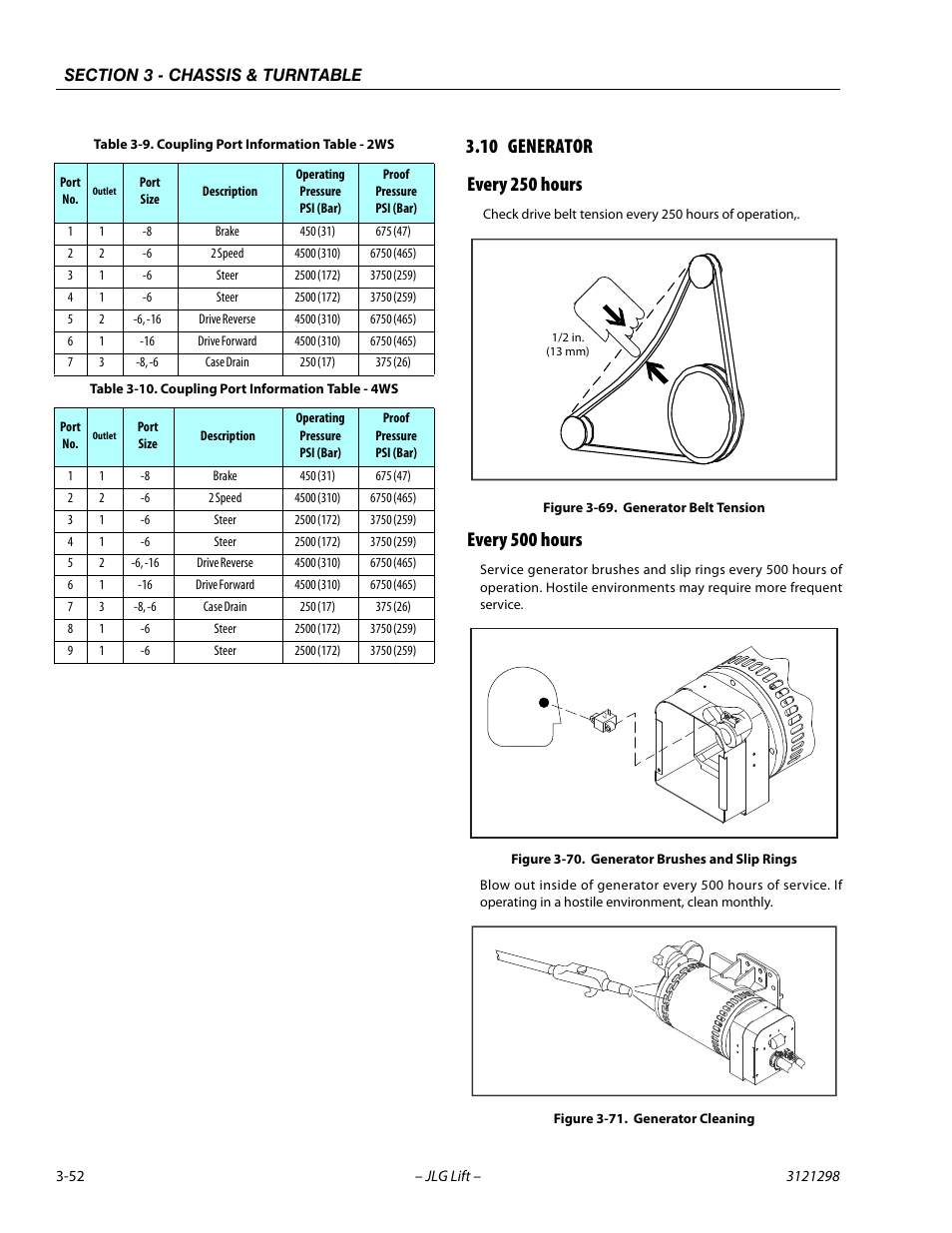 SECTION 3 - CHASSIS & TURNTABLE

Table 3-9. Coupling Port Information Table - 2WS

| Port No. | Outlet | Port Size | Description | Operating Pressure PSI (Bar) | Proof Pressure PSI (Bar) |
|---|---|---|---|---|---|
| 1 | 1 | -8 | Brake | 450 (31) | 675 (47) |
| 2 | 2 | -6 | 2 Speed | 4500 (310) | 6750 (465) |
| 3 | 1 | -6 | Steer | 2500 (172) | 3750 (259) |
| 4 | 1 | -6 | Steer | 2500 (172) | 3750 (259) |
| 5 | 2 | -6, -16 | Drive Reverse | 4500 (310) | 6750 (465) |
| 6 | 1 | -16 | Drive Forward | 4500 (310) | 6750 (465) |
| 7 | 3 | -8, -6 | Case Drain | 250 (17) | 375 (26) |

Table 3-10. Coupling Port Information Table - 4WS

| Port No. | Outlet | Port Size | Description | Operating Pressure PSI (Bar) | Proof Pressure PSI (Bar) |
|---|---|---|---|---|---|
| 1 | 1 | -8 | Brake | 450 (31) | 675 (47) |
| 2 | 2 | -6 | 2 Speed | 4500 (310) | 6750 (465) |
| 3 | 1 | -6 | Steer | 2500 (172) | 3750 (259) |
| 4 | 1 | -6 | Steer | 2500 (172) | 3750 (259) |
| 5 | 2 | -6, -16 | Drive Reverse | 4500 (310) | 6750 (465) |
| 6 | 1 | -16 | Drive Forward | 4500 (310) | 6750 (465) |
| 7 | 3 | -8, -6 | Case Drain | 250 (17) | 375 (26) |
| 8 | 1 | -6 | Steer | 2500 (172) | 3750 (259) |
| 9 | 1 | -6 | Steer | 2500 (172) | 3750 (259) |

3.10 GENERATOR

Every 250 hours

Check drive belt tension every 250 hours of operation,.

1/2 in.
(13 mm)

Figure 3-69. Generator Belt Tension

Every 500 hours

Service generator brushes and slip rings every 500 hours of operation. Hostile environments may require more frequent service.

Figure 3-70. Generator Brushes and Slip Rings

Blow out inside of generator every 500 hours of service. If operating in a hostile environment, clean monthly.

Figure 3-71. Generator Cleaning

3-52 – JLG Lift – 3121298